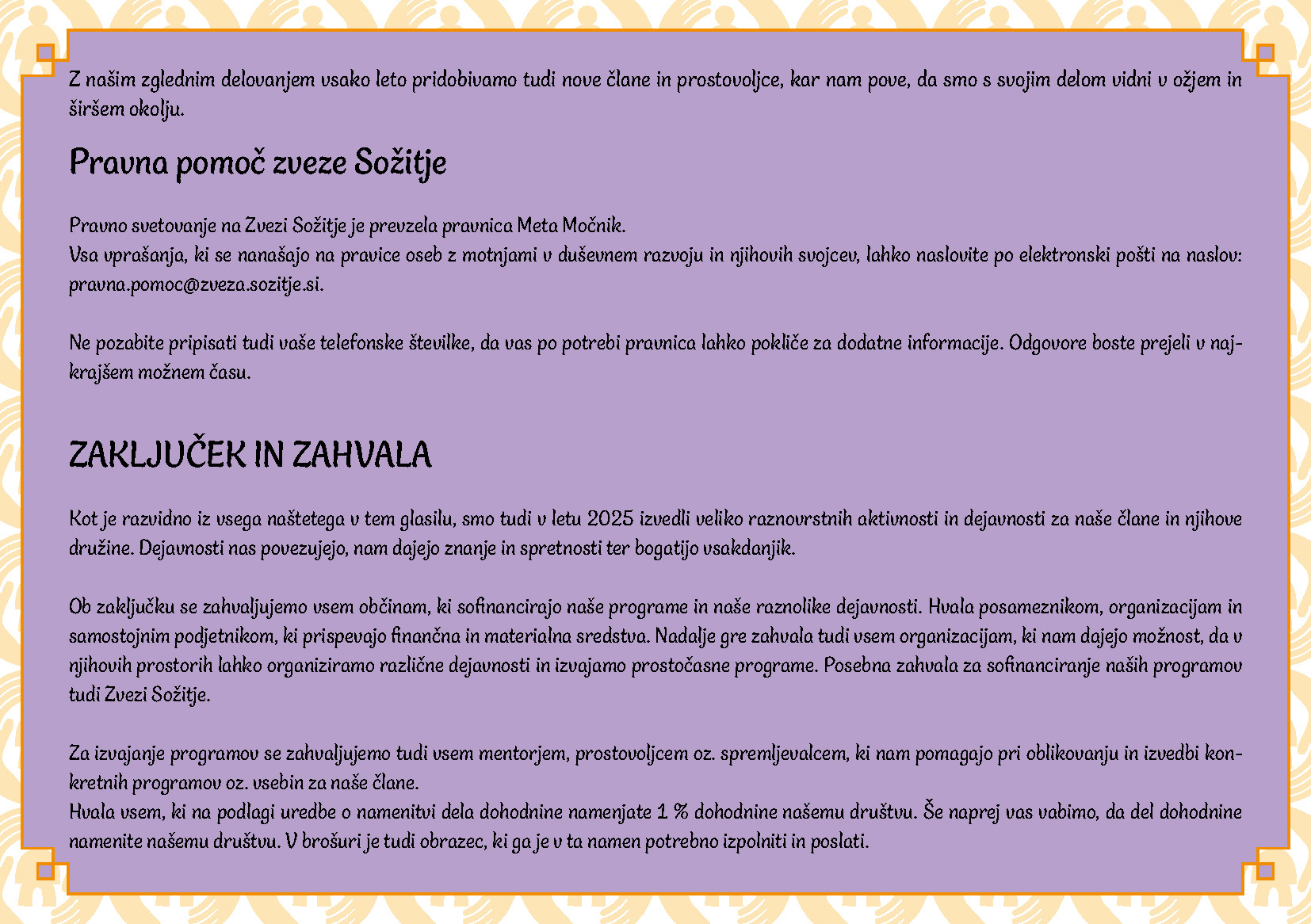 Z našim zglednim delovanjem vsako leto pridobivamo tudi nove člane in prostovoljce, kar nam pove, da smo s svojim delom vidni v ožjem in širšem okolju.

Pravna pomoč zveze Sožitje

Pravno svetovanje na Zvezi Sožitje je prevzela pravnica Meta Močnik.
Vsa vprašanja, ki se nanašajo na pravice oseb z motnjami v duševnem razvoju in njihovih svojcev, lahko naslovite po elektronski pošti na naslov: pravna.pomoc@zveza.sozitje.si.

Ne pozabite pripisati tudi vaše telefonske številke, da vas po potrebi pravnica lahko pokliče za dodatne informacije. Odgovore boste prejeli v najkrajšem možnem času.

ZAKLJUČEK IN ZAHVALA

Kot je razvidno iz vsega naštetega v tem glasilu, smo tudi v letu 2025 izvedli veliko raznovrstnih aktivnosti in dejavnosti za naše člane in njihove družine. Dejavnosti nas povezujejo, nam dajejo znanje in spretnosti ter bogatijo vsakdanjik.

Ob zaključku se zahvaljujemo vsem občinam, ki sofinancirajo naše programe in naše raznolike dejavnosti. Hvala posameznikom, organizacijam in samostojnim podjetnikom, ki prispevajo finančna in materialna sredstva. Nadalje gre zahvala tudi vsem organizacijam, ki nam dajejo možnost, da v njihovih prostorih lahko organiziramo različne dejavnosti in izvajamo prostočasne programe. Posebna zahvala za sofinanciranje naših programov tudi Zvezi Sožitje.

Za izvajanje programov se zahvaljujemo tudi vsem mentorjem, prostovoljcem oz. spremljevalcem, ki nam pomagajo pri oblikovanju in izvedbi konkretnih programov oz. vsebin za naše člane.
Hvala vsem, ki na podlagi uredbe o namenitvi dela dohodnine namenjate 1 % dohodnine našemu društvu. Še naprej vas vabimo, da del dohodnine namenite našemu društvu. V brošuri je tudi obrazec, ki ga je v ta namen potrebno izpolniti in poslati.